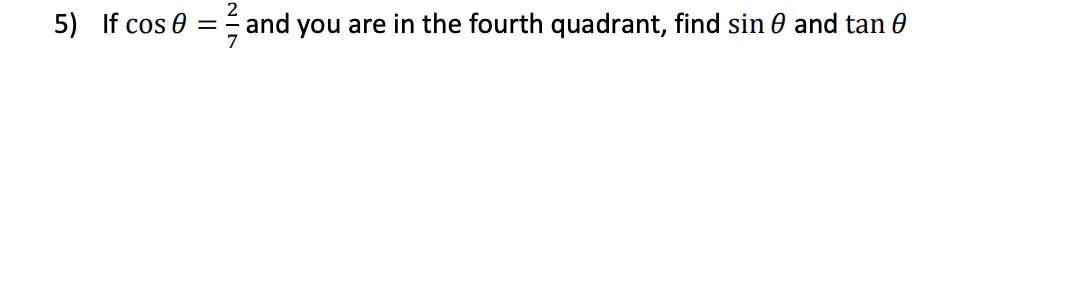 5) If $\cos\theta = \frac{2}{7}$ and you are in the fourth quadrant, find $\sin\theta$ and $\tan\theta$